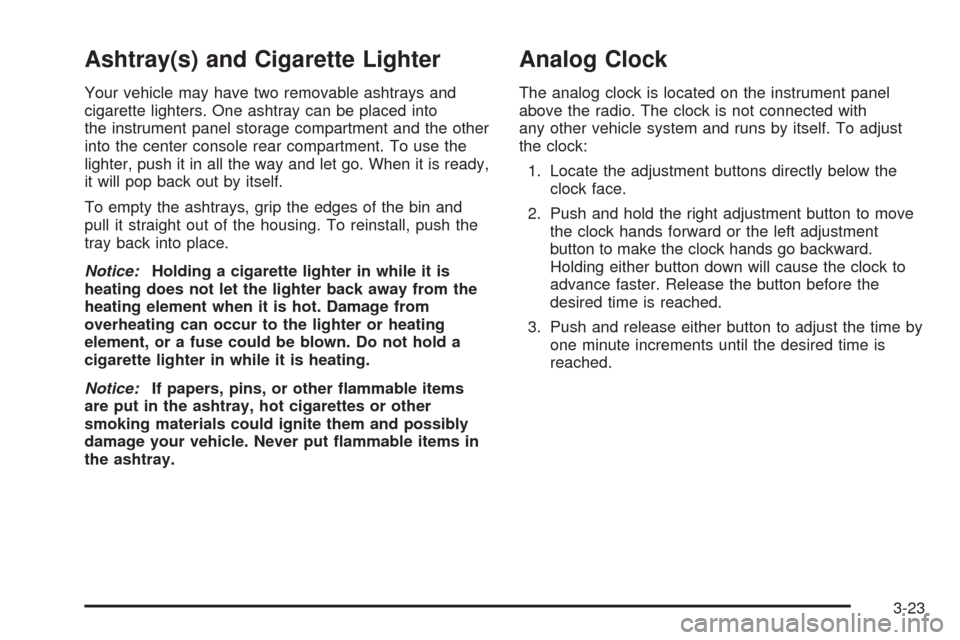 Ashtray(s) and Cigarette Lighter

Your vehicle may have two removable ashtrays and cigarette lighters. One ashtray can be placed into the instrument panel storage compartment and the other into the center console rear compartment. To use the lighter, push it in all the way and let go. When it is ready, it will pop back out by itself.

To empty the ashtrays, grip the edges of the bin and pull it straight out of the housing. To reinstall, push the tray back into place.

Notice: Holding a cigarette lighter in while it is heating does not let the lighter back away from the heating element when it is hot. Damage from overheating can occur to the lighter or heating element, or a fuse could be blown. Do not hold a cigarette lighter in while it is heating.

Notice: If papers, pins, or other flammable items are put in the ashtray, hot cigarettes or other smoking materials could ignite them and possibly damage your vehicle. Never put flammable items in the ashtray.

Analog Clock

The analog clock is located on the instrument panel above the radio. The clock is not connected with any other vehicle system and runs by itself. To adjust the clock:

1. Locate the adjustment buttons directly below the clock face.

2. Push and hold the right adjustment button to move the clock hands forward or the left adjustment button to make the clock hands go backward. Holding either button down will cause the clock to advance faster. Release the button before the desired time is reached.

3. Push and release either button to adjust the time by one minute increments until the desired time is reached.

3-23

carmanualsonline.info